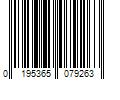 0 195365 079263